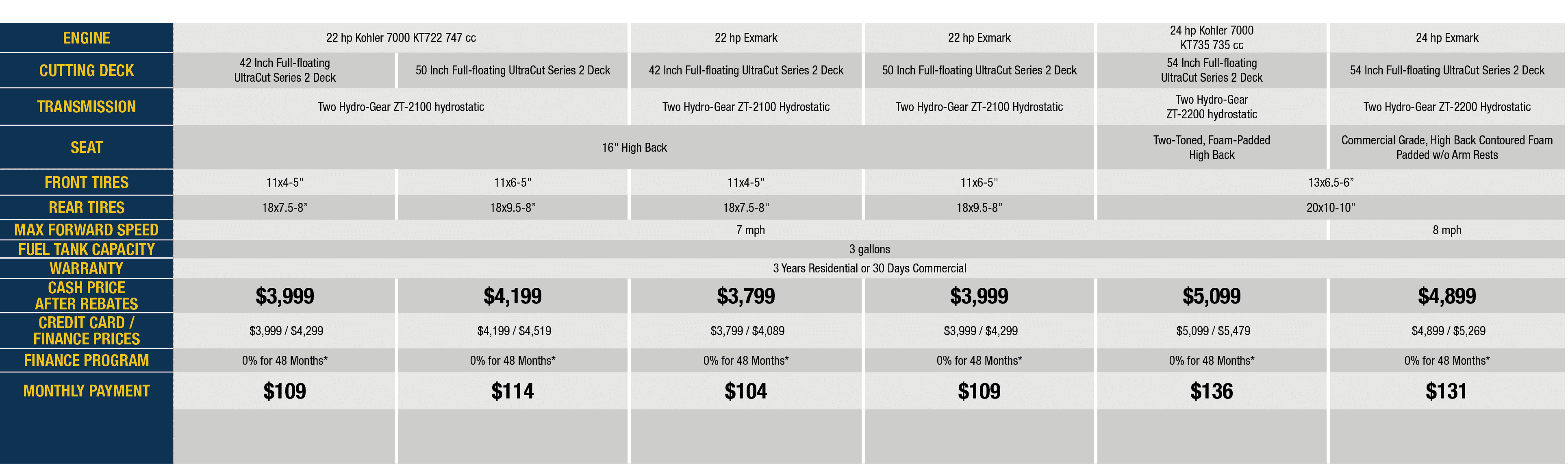 | ENGINE | 22 hp Kohler 7000 KT722 747 cc |  | 22 hp Exmark | 22 hp Exmark | 24 hp Kohler 7000 KT735 735 cc | 24 hp Exmark |
|---|---|---|---|---|---|---|
| CUTTING DECK | 42 Inch Full-floating UltraCut Series 2 Deck | 50 Inch Full-floating UltraCut Series 2 Deck | 42 Inch Full-floating UltraCut Series 2 Deck | 50 Inch Full-floating UltraCut Series 2 Deck | 54 Inch Full-floating UltraCut Series 2 Deck | 54 Inch Full-floating UltraCut Series 2 Deck |
| TRANSMISSION | Two Hydro-Gear ZT-2100 hydrostatic |  | Two Hydro-Gear ZT-2100 Hydrostatic | Two Hydro-Gear ZT-2100 Hydrostatic | Two Hydro-Gear ZT-2200 hydrostatic | Two Hydro-Gear ZT-2200 Hydrostatic |
| SEAT | 16" High Back |  |  |  | Two-Toned, Foam-Padded High Back | Commercial Grade, High Back Contoured Foam Padded w/o Arm Rests |
| FRONT TIRES | 11x4-5" | 11x6-5" | 11x4-5" | 11x6-5" | 13x6.5-6" |  |
| REAR TIRES | 18x7.5-8" | 18x9.5-8" | 18x7.5-8" | 18x9.5-8" | 20x10-10" |  |
| MAX FORWARD SPEED | 7 mph |  |  |  |  | 8 mph |
| FUEL TANK CAPACITY | 3 gallons |  |  |  |  |  |
| WARRANTY | 3 Years Residential or 30 Days Commercial |  |  |  |  |  |
| CASH PRICE AFTER REBATES | $3,999 | $4,199 | $3,799 | $3,999 | $5,099 | $4,899 |
| CREDIT CARD / FINANCE PRICES | $3,999 / $4,299 | $4,199 / $4,519 | $3,799 / $4,089 | $3,999 / $4,299 | $5,099 / $5,479 | $4,899 / $5,269 |
| FINANCE PROGRAM | 0% for 48 Months* | 0% for 48 Months* | 0% for 48 Months* | 0% for 48 Months* | 0% for 48 Months* | 0% for 48 Months* |
| MONTHLY PAYMENT | $109 | $114 | $104 | $109 | $136 | $131 |